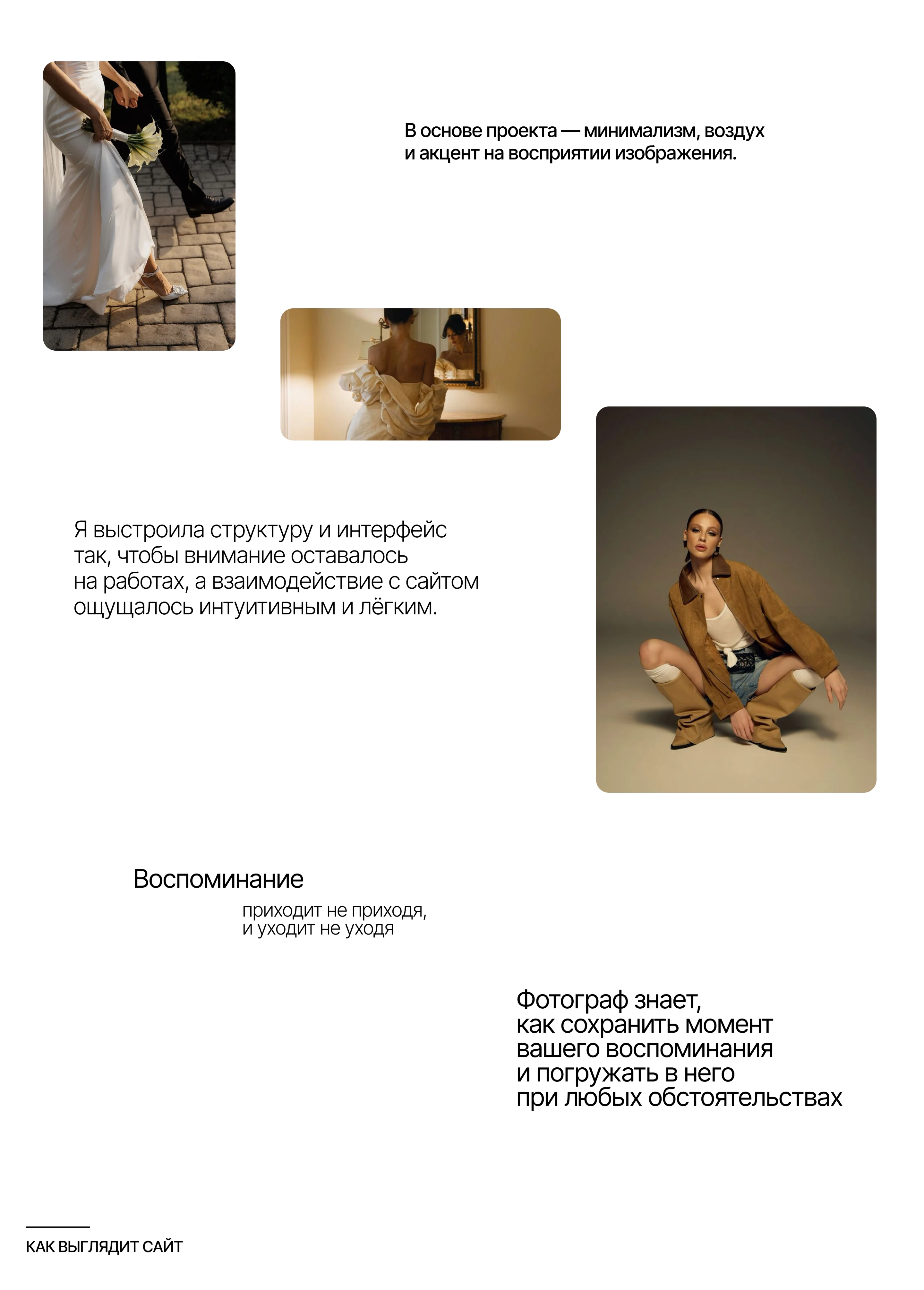 В основе проекта — минимализм, воздух и акцент на восприятии изображения.

Я выстроила структуру и интерфейс так, чтобы внимание оставалось на работах, а взаимодействие с сайтом ощущалось интуитивным и лёгким.

Воспоминание

приходит не приходя,
и уходит не уходя

Фотограф знает,
как сохранить момент
вашего воспоминания
и погружать в него
при любых обстоятельствах

КАК ВЫГЛЯДИТ САЙТ